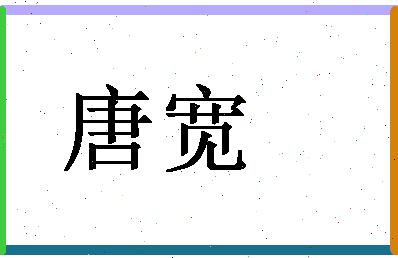 唐宽